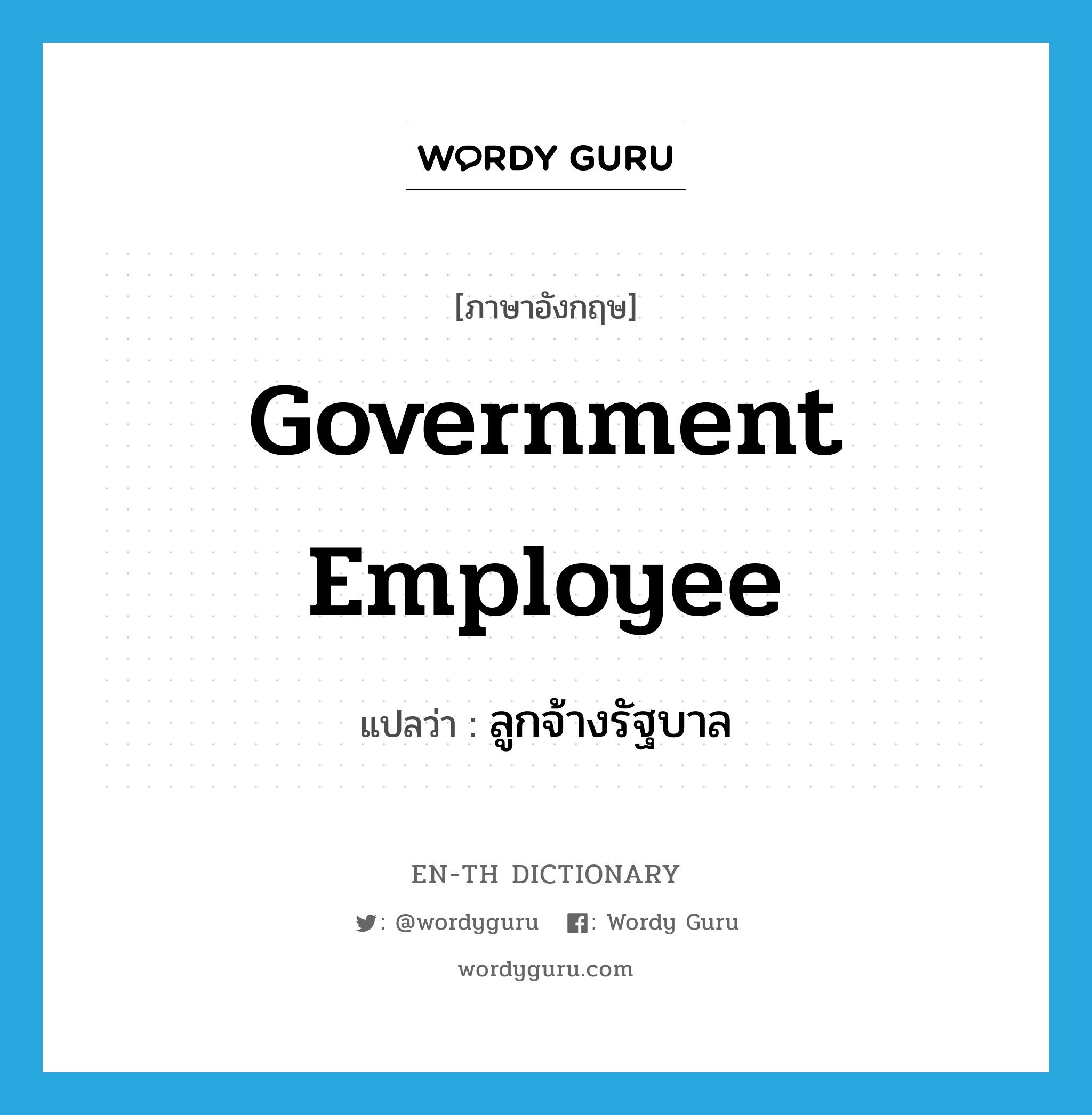 WORDY GURU

[ภาษาอังกฤษ]

Government Employee

แปลว่า : ลูกจ้างรัฐบาล

EN-TH DICTIONARY

: @wordyguru : Wordy Guru

wordyguru.com